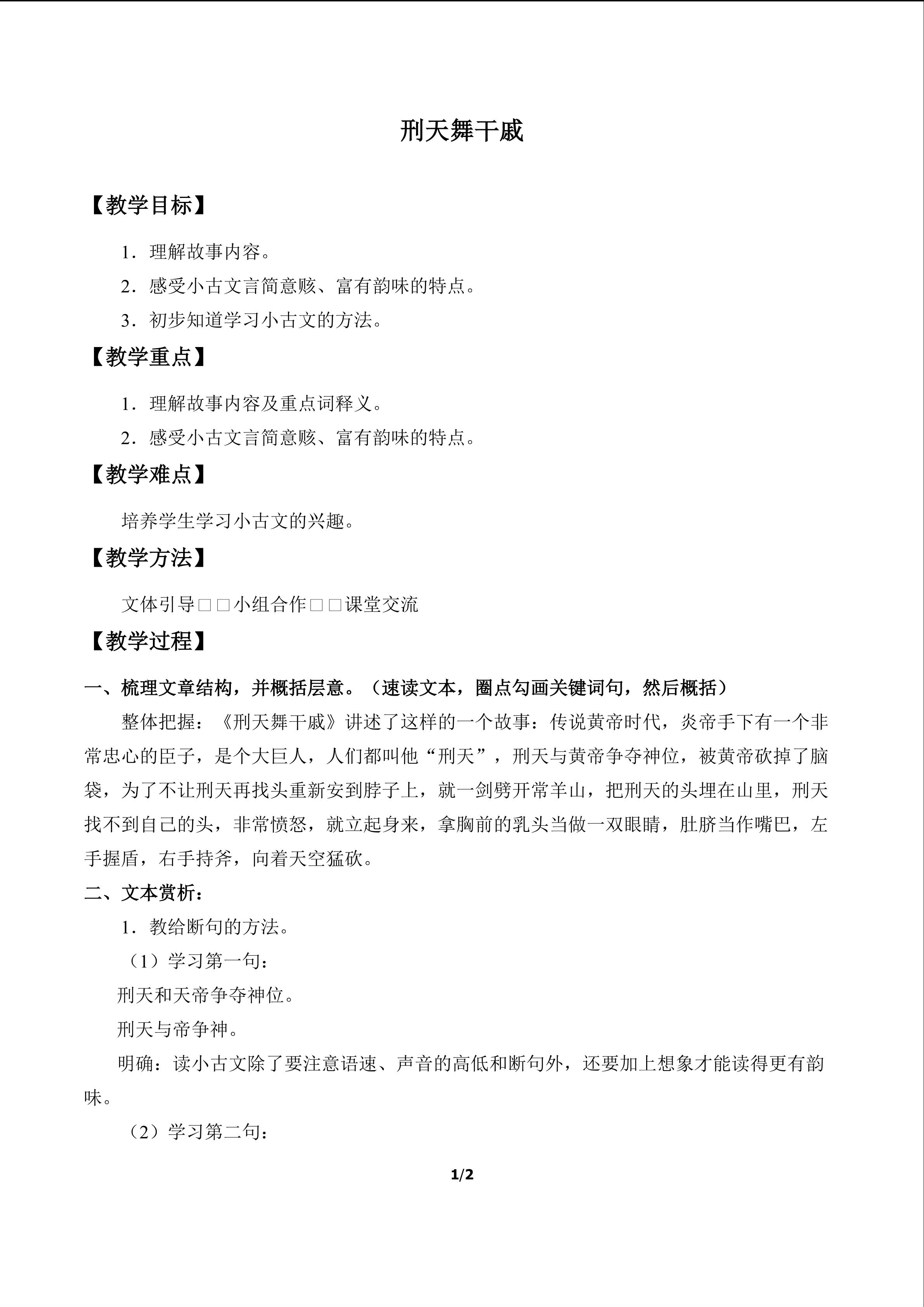 刑天舞干戚

【教学目标】

1．理解故事内容。

2．感受小古文言简意赅、富有韵味的特点。

3．初步知道学习小古文的方法。

【教学重点】

1．理解故事内容及重点词释义。

2．感受小古文言简意赅、富有韵味的特点。

【教学难点】

培养学生学习小古文的兴趣。

【教学方法】

文体引导□□小组合作□□课堂交流

【教学过程】

一、梳理文章结构，并概括层意。（速读文本，圈点勾画关键词句，然后概括）

整体把握：《刑天舞干戚》讲述了这样的一个故事：传说黄帝时代，炎帝手下有一个非常忠心的臣子，是个大巨人，人们都叫他“刑天”，刑天与黄帝争夺神位，被黄帝砍掉了脑袋，为了不让刑天再找头重新安到脖子上，就一剑劈开常羊山，把刑天的头埋在山里，刑天找不到自己的头，非常愤怒，就立起身来，拿胸前的乳头当做一双眼睛，肚脐当作嘴巴，左手握盾，右手持斧，向着天空猛砍。

二、文本赏析：

1．教给断句的方法。

（1）学习第一句：

刑天和天帝争夺神位。

刑天与帝争神。

明确：读小古文除了要注意语速、声音的高低和断句外，还要加上想象才能读得更有韵味。

（2）学习第二句：

1/2